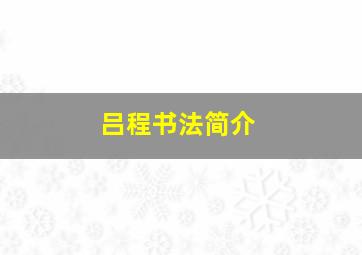 吕程书法简介